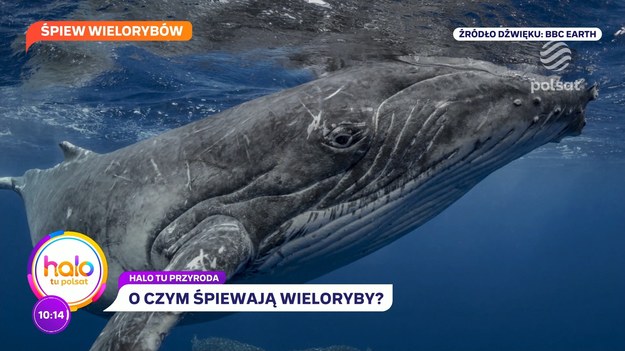 ŚPIEW WIELORYBÓW

ŹRÓDŁO DŹWIĘKU: BBC EARTH

polsat

halo
tu polsat

10:14

HALO TU PRZYRODA

O CZYM ŚPIEWAJĄ WIELORYBY?